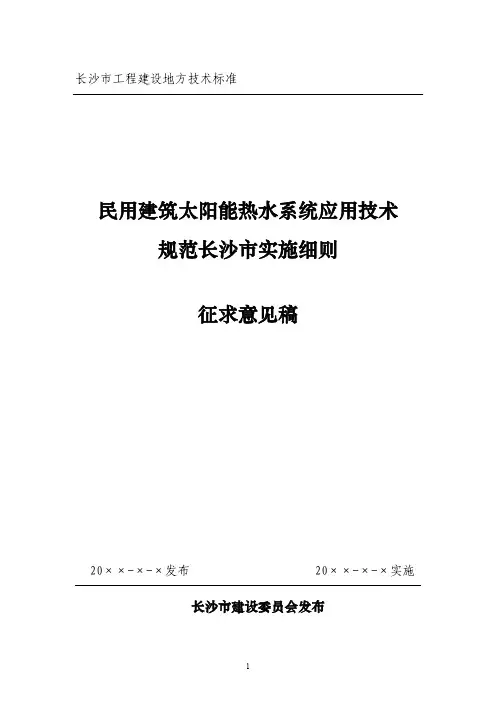 长沙市工程建设地方技术标准

民用建筑太阳能热水系统应用技术

规范长沙市实施细则

征求意见稿

20× ×-×-×发布 20× ×-×-×实施

长沙市建设委员会发布

1